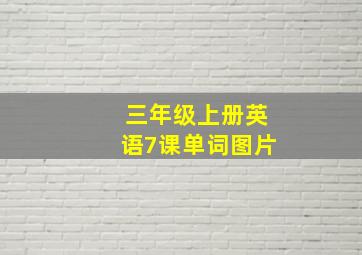 三年级上册英语7课单词图片